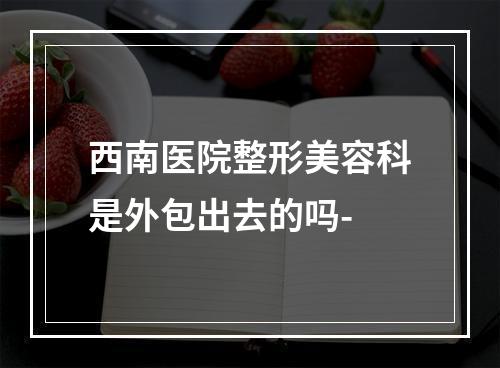 西南医院整形美容科是外包出去的吗-